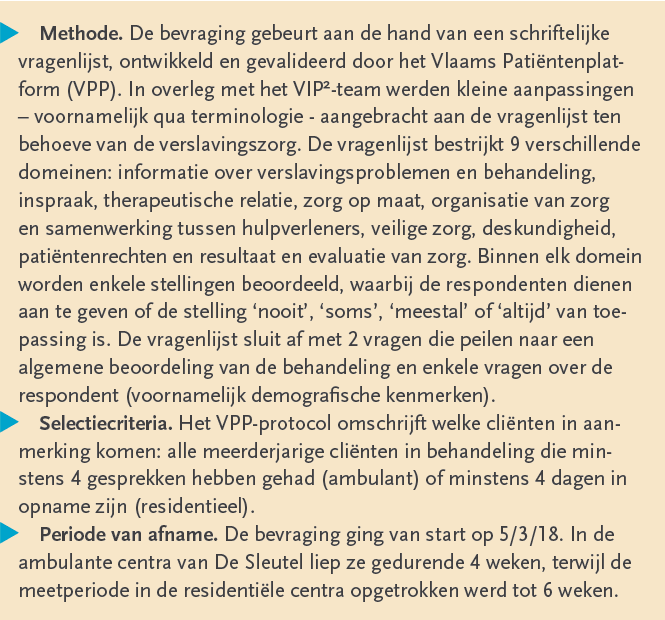 Methode. De bevraging gebeurt aan de hand van een schriftelijke vragenlijst, ontwikkeld en gevalideerd door het Vlaams Patiëntenplatform (VPP). In overleg met het VIP²-team werden kleine aanpassingen – voornamelijk qua terminologie - aangebracht aan de vragenlijst ten behoeve van de verslavingszorg. De vragenlijst bestrijkt 9 verschillende domeinen: informatie over verslavingsproblemen en behandeling, inspraak, therapeutische relatie, zorg op maat, organisatie van zorg en samenwerking tussen hulpverleners, veilige zorg, deskundigheid, patiëntenrechten en resultaat en evaluatie van zorg. Binnen elk domein worden enkele stellingen beoordeeld, waarbij de respondenten dienen aan te geven of de stelling 'nooit', 'soms', 'meestal' of 'altijd' van toepassing is. De vragenlijst sluit af met 2 vragen die peilen naar een algemene beoordeling van de behandeling en enkele vragen over de respondent (voornamelijk demografische kenmerken).

Selectiecriteria. Het VPP-protocol omschrijft welke cliënten in aanmerking komen: alle meerderjarige cliënten in behandeling die minstens 4 gesprekken hebben gehad (ambulant) of minstens 4 dagen in opname zijn (residentieel).

Periode van afname. De bevraging ging van start op 5/3/18. In de ambulante centra van De Sleutel liep ze gedurende 4 weken, terwijl de meetperiode in de residentiële centra opgetrokken werd tot 6 weken.